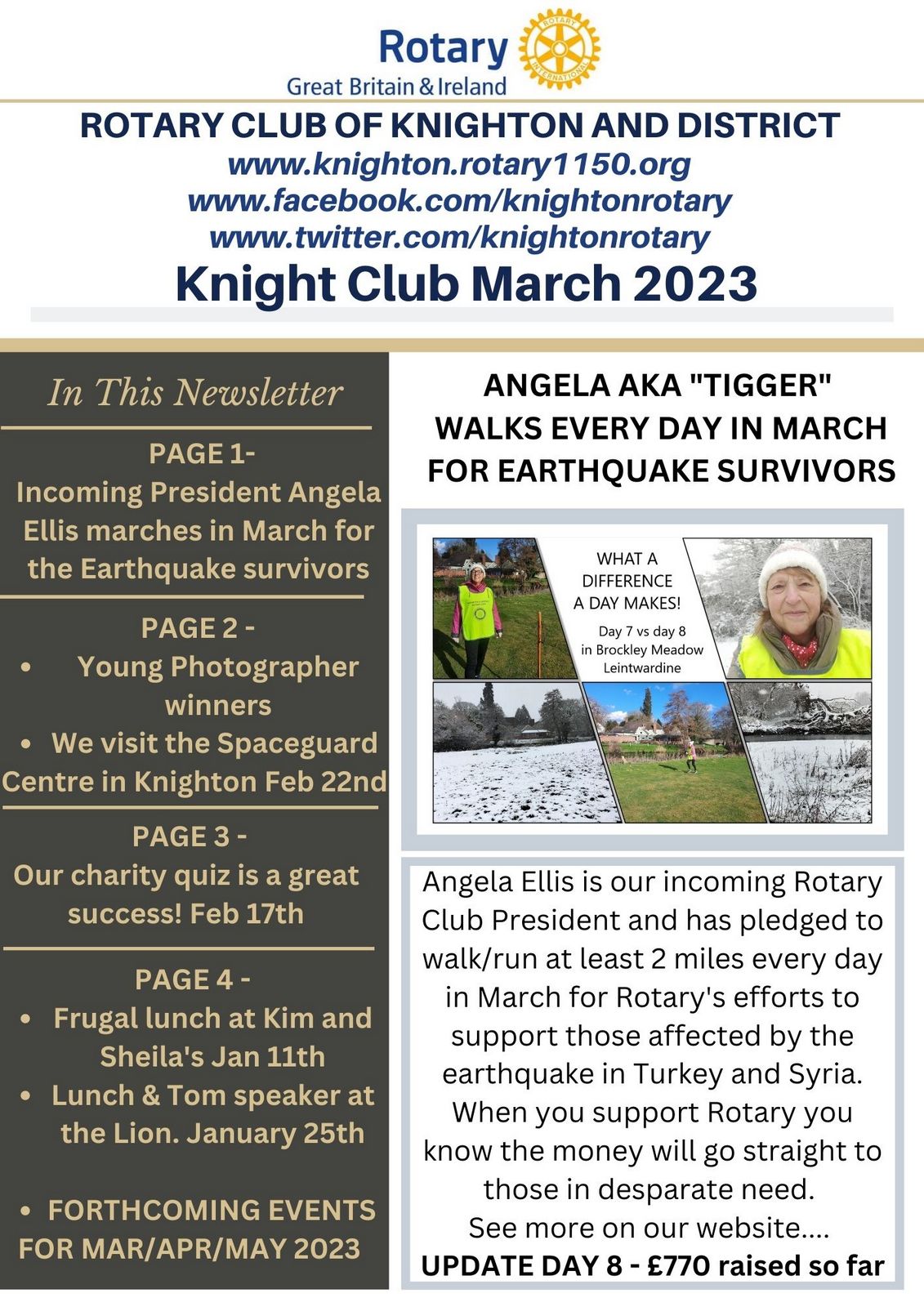 Rotary
Great Britain & Ireland
ROTARY INTERNATIONAL

ROTARY CLUB OF KNIGHTON AND DISTRICT
www.knighton.rotary1150.org
www.facebook.com/knightonrotary
www.twitter.com/knightonrotary
Knight Club March 2023

In This Newsletter

PAGE 1-
Incoming President Angela Ellis marches in March for the Earthquake survivors

PAGE 2 -
• Young Photographer winners
• We visit the Spaceguard Centre in Knighton Feb 22nd

PAGE 3 -
Our charity quiz is a great success! Feb 17th

PAGE 4 -
• Frugal lunch at Kim and Sheila's Jan 11th
• Lunch & Tom speaker at the Lion. January 25th

• FORTHCOMING EVENTS FOR MAR/APR/MAY 2023

ANGELA AKA "TIGGER" WALKS EVERY DAY IN MARCH FOR EARTHQUAKE SURVIVORS

WHAT A DIFFERENCE A DAY MAKES!
Day 7 vs day 8 in Brockley Meadow Leintwardine

Angela Ellis is our incoming Rotary Club President and has pledged to walk/run at least 2 miles every day in March for Rotary's efforts to support those affected by the earthquake in Turkey and Syria. When you support Rotary you know the money will go straight to those in desparate need.
See more on our website....
UPDATE DAY 8 - £770 raised so far